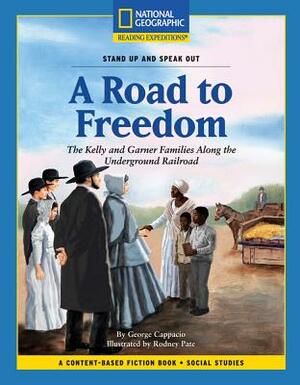 NATIONAL GEOGRAPHIC

READING EXPEDITIONS®

STAND UP AND SPEAK OUT

A Road to Freedom

The Kelly and Garner Families Along the Underground Railroad

By George Cappacio
Illustrated by Rodney Pate

A CONTENT-BASED FICTION BOOK • SOCIAL STUDIES